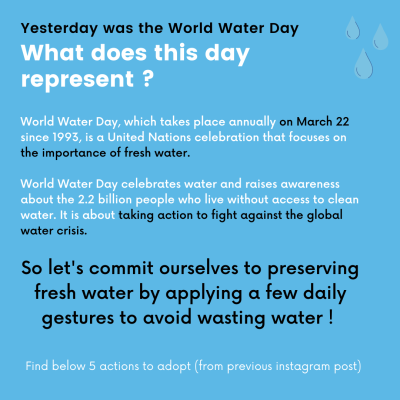 Yesterday was the World Water Day
What does this day represent ?

World Water Day, which takes place annually on March 22 since 1993, is a United Nations celebration that focuses on the importance of fresh water.

World Water Day celebrates water and raises awareness about the 2.2 billion people who live without access to clean water. It is about taking action to fight against the global water crisis.

So let's commit ourselves to preserving fresh water by applying a few daily gestures to avoid wasting water !

Find below 5 actions to adopt (from previous instagram post)